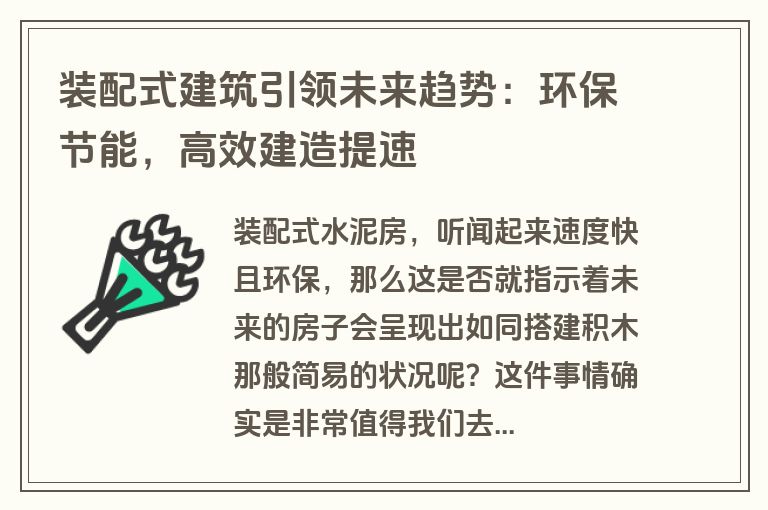 装配式建筑引领未来趋势：环保节能，高效建造提速

装配式水泥房，听闻起来速度快且环保，那么这是否就指示着未来的房子会呈现出如同搭建积木那般简易的状况呢？这件事情确实是非常值得我们去...